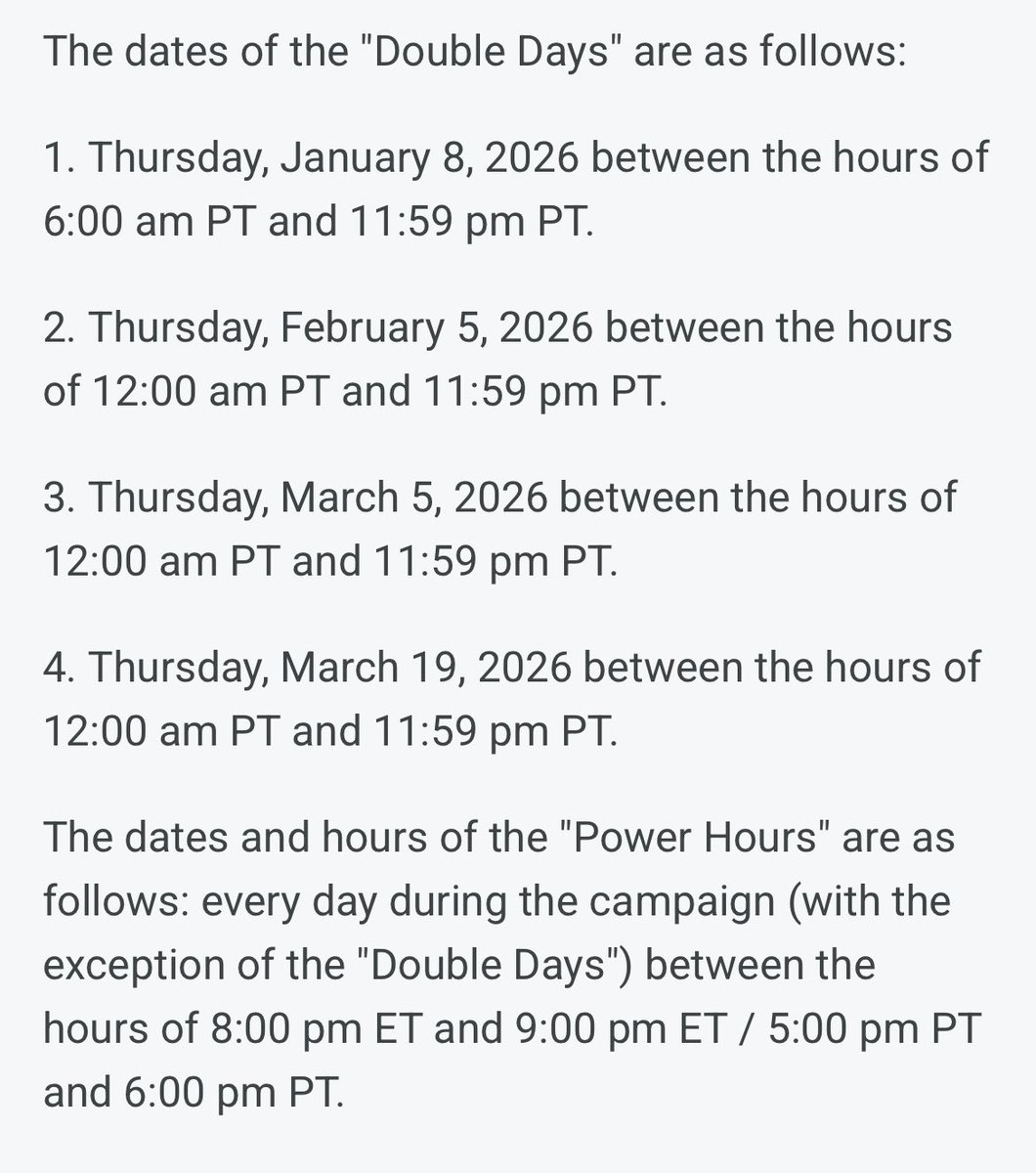 The dates of the "Double Days" are as follows:

1. Thursday, January 8, 2026 between the hours of 6:00 am PT and 11:59 pm PT.

2. Thursday, February 5, 2026 between the hours of 12:00 am PT and 11:59 pm PT.

3. Thursday, March 5, 2026 between the hours of 12:00 am PT and 11:59 pm PT.

4. Thursday, March 19, 2026 between the hours of 12:00 am PT and 11:59 pm PT.

The dates and hours of the "Power Hours" are as follows: every day during the campaign (with the exception of the "Double Days") between the hours of 8:00 pm ET and 9:00 pm ET / 5:00 pm PT and 6:00 pm PT.